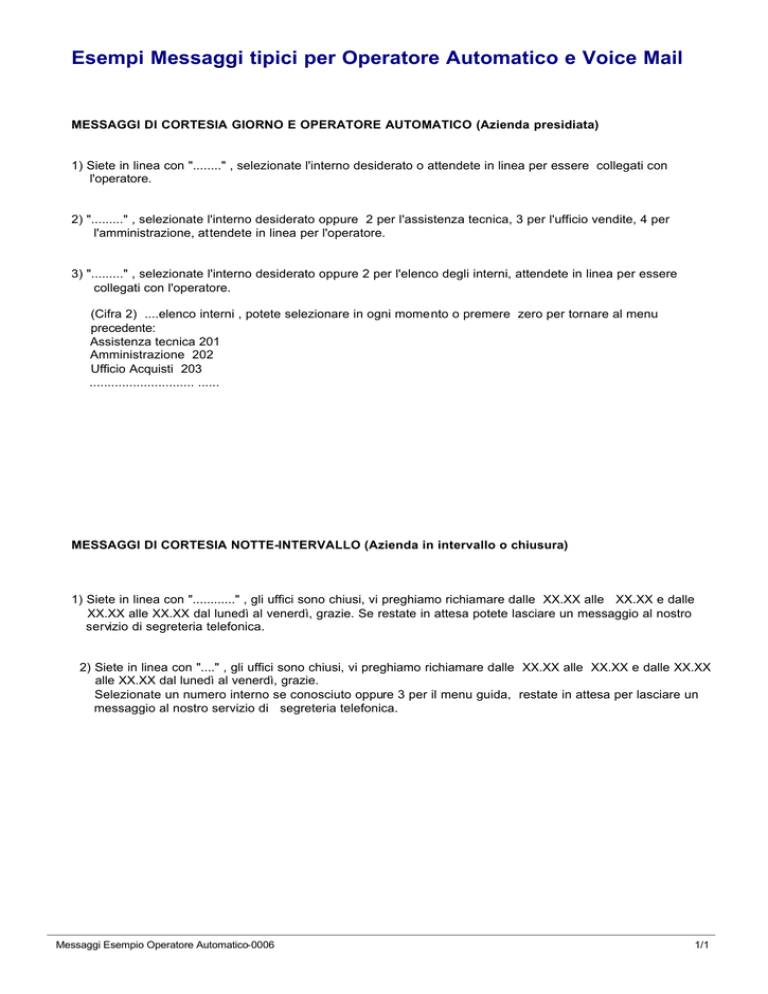 Esempi Messaggi tipici per Operatore Automatico e Voice Mail

MESSAGGI DI CORTESIA GIORNO E OPERATORE AUTOMATICO (Azienda presidiata)

1) Siete in linea con "........" , selezionate l'interno desiderato o attendete in linea per essere collegati con l'operatore.

2) "........." , selezionate l'interno desiderato oppure 2 per l'assistenza tecnica, 3 per l'ufficio vendite, 4 per l'amministrazione, attendete in linea per l'operatore.

3) "........." , selezionate l'interno desiderato oppure 2 per l'elenco degli interni, attendete in linea per essere collegati con l'operatore.

(Cifra 2) ....elenco interni , potete selezionare in ogni momento o premere zero per tornare al menu precedente:
Assistenza tecnica 201
Amministrazione 202
Ufficio Acquisti 203
............................ ......

MESSAGGI DI CORTESIA NOTTE-INTERVALLO (Azienda in intervallo o chiusura)

1) Siete in linea con "..........." , gli uffici sono chiusi, vi preghiamo richiamare dalle XX.XX alle XX.XX e dalle XX.XX alle XX.XX dal lunedì al venerdì, grazie. Se restate in attesa potete lasciare un messaggio al nostro servizio di segreteria telefonica.

2) Siete in linea con "...." , gli uffici sono chiusi, vi preghiamo richiamare dalle XX.XX alle XX.XX e dalle XX.XX alle XX.XX dal lunedì al venerdì, grazie.
Selezionate un numero interno se conosciuto oppure 3 per il menu guida, restate in attesa per lasciare un messaggio al nostro servizio di segreteria telefonica.

Messaggi Esempio Operatore Automatico-0006

1/1